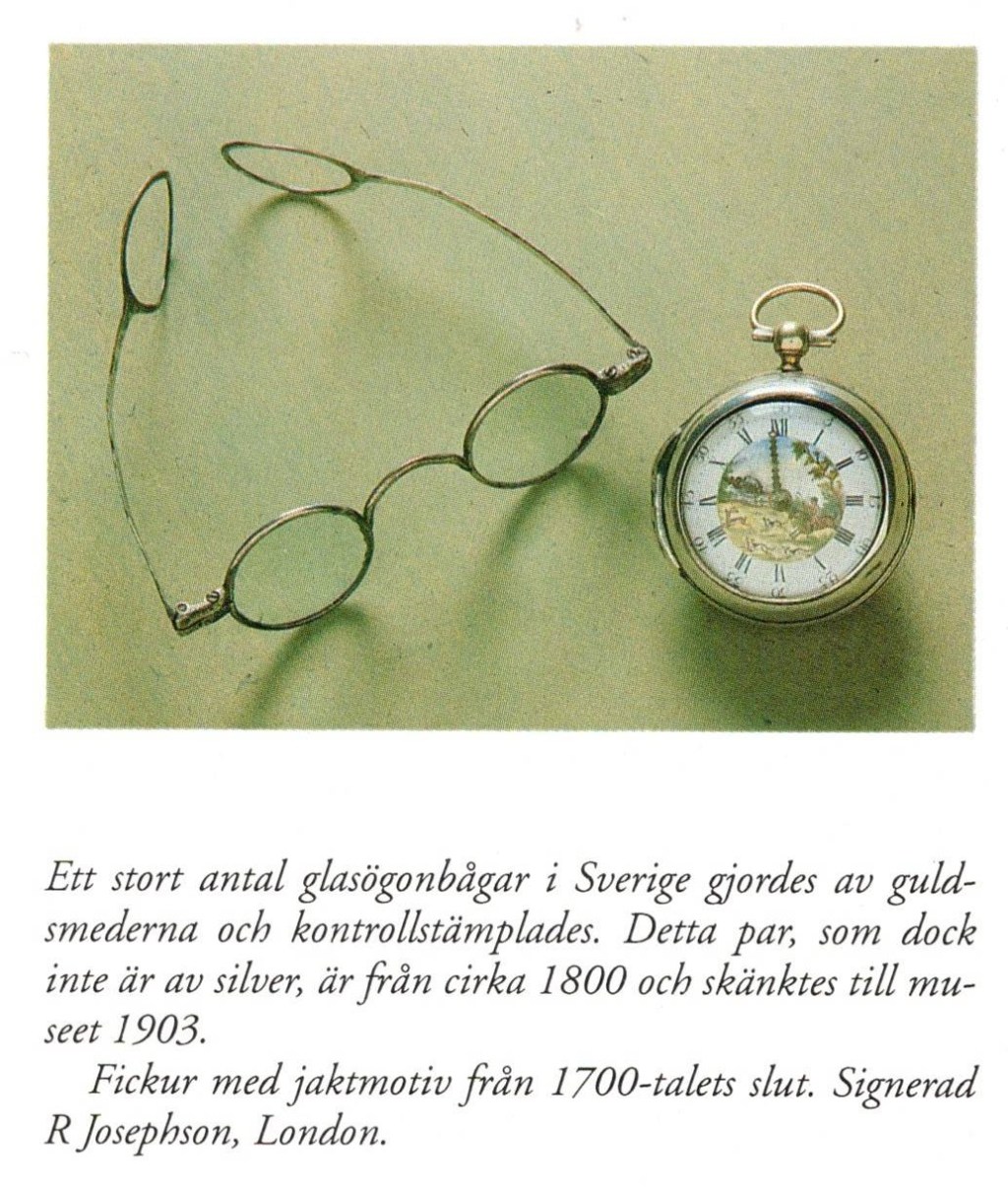 Ett stort antal glasögonbågar i Sverige gjordes av guldsmederna och kontrollstämplades. Detta par, som dock inte är av silver, är från cirka 1800 och skänktes till museet 1903.

Fickur med jaktmotiv från 1700-talets slut. Signerad R Josephson, London.